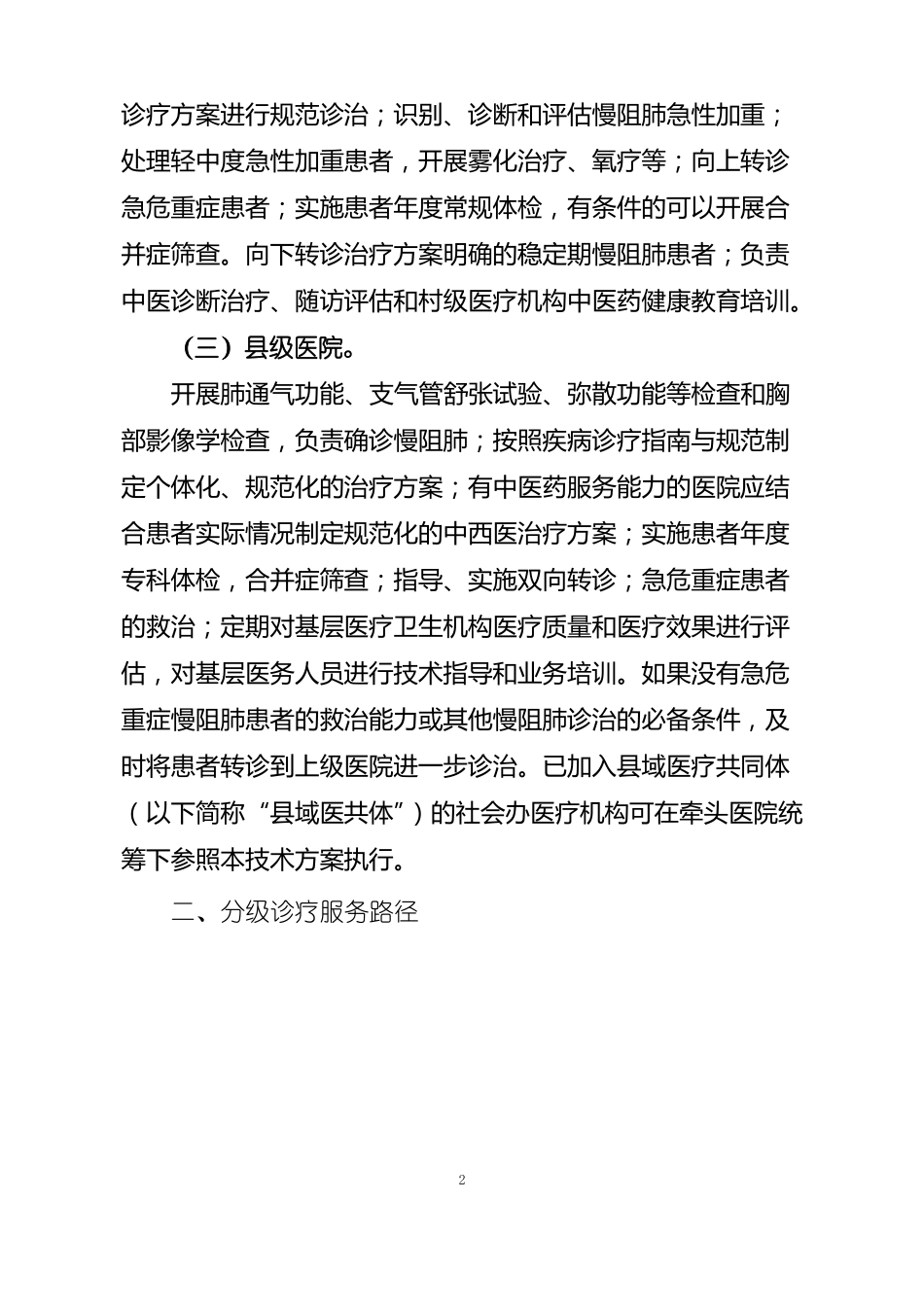 诊疗方案进行规范诊治；识别、诊断和评估慢阻肺急性加重；处理轻中度急性加重患者，开展雾化治疗、氧疗等；向上转诊急危重症患者；实施患者年度常规体检，有条件的可以开展合并症筛查。向下转诊治疗方案明确的稳定期慢阻肺患者；负责中医诊断治疗、随访评估和村级医疗机构中医药健康教育培训。

（三）县级医院。

开展肺通气功能、支气管舒张试验、弥散功能等检查和胸部影像学检查，负责确诊慢阻肺；按照疾病诊疗指南与规范制定个体化、规范化的治疗方案；有中医药服务能力的医院应结合患者实际情况制定规范化的中西医治疗方案；实施患者年度专科体检，合并症筛查；指导、实施双向转诊；急危重症患者的救治；定期对基层医疗卫生机构医疗质量和医疗效果进行评估，对基层医务人员进行技术指导和业务培训。如果没有急危重症慢阻肺患者的救治能力或其他慢阻肺诊治的必备条件，及时将患者转诊到上级医院进一步诊治。已加入县域医疗共同体（以下简称“县域医共体”）的社会办医疗机构可在牵头医院统筹下参照本技术方案执行。

二、分级诊疗服务路径

2